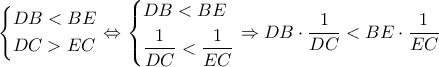 $\begin{cases} DB < BE \\ DC > EC \end{cases} \Leftrightarrow \begin{cases} DB < BE \\ \frac{1}{DC} < \frac{1}{EC} \end{cases} \Rightarrow DB \cdot \frac{1}{DC} < BE \cdot \frac{1}{EC}$